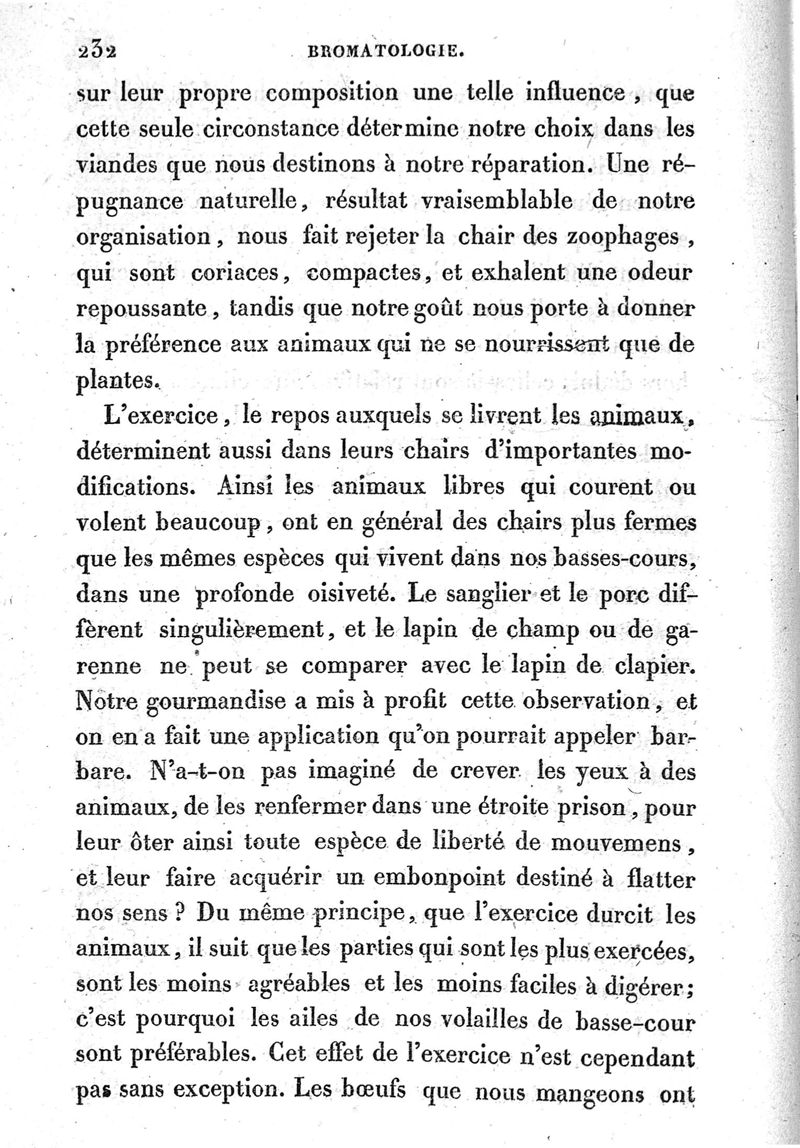 232 BROMATOLOGIE.

sur leur propre composition une telle influence, que cette seule circonstance détermine notre choix dans les viandes que nous destinons à notre réparation. Une répugnance naturelle, résultat vraisemblable de notre organisation, nous fait rejeter la chair des zoophages, qui sont coriaces, compactes, et exhalent une odeur repoussante, tandis que notre goût nous porte à donner la préférence aux animaux qui ne se nourrissent que de plantes.

L'exercice, le repos auxquels se livrent les animaux, déterminent aussi dans leurs chairs d'importantes modifications. Ainsi les animaux libres qui courent ou volent beaucoup, ont en général des chairs plus fermes que les mêmes espèces qui vivent dans nos basses-cours, dans une profonde oisiveté. Le sanglier et le porc diffèrent singulièrement, et le lapin de champ ou de garenne ne peut se comparer avec le lapin de clapier. Notre gourmandise a mis à profit cette observation, et on en a fait une application qu'on pourrait appeler barbare. N'a-t-on pas imaginé de crever les yeux à des animaux, de les renfermer dans une étroite prison, pour leur ôter ainsi toute espèce de liberté de mouvemens, et leur faire acquérir un embonpoint destiné à flatter nos sens ? Du même principe, que l'exercice durcit les animaux, il suit que les parties qui sont les plus exercées, sont les moins agréables et les moins faciles à digérer; c'est pourquoi les ailes de nos volailles de basse-cour sont préférables. Cet effet de l'exercice n'est cependant pas sans exception. Les bœufs que nous mangeons ont